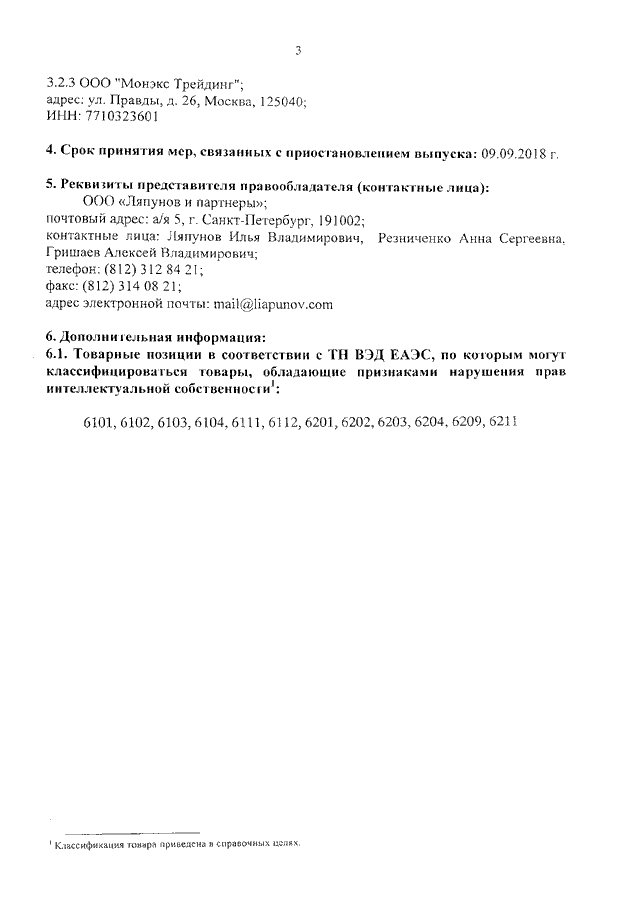 3

3.2.3 ООО "Монэкс Трейдинг";
адрес: ул. Правды, д. 26, Москва, 125040;
ИНН: 7710323601

4. Срок принятия мер, связанных с приостановлением выпуска: 09.09.2018 г.

5. Реквизиты представителя правообладателя (контактные лица):
ООО «Ляпунов и партнеры»;
почтовый адрес: а/я 5, г. Санкт-Петербург, 191002;
контактные лица: Ляпунов Илья Владимирович, Резниченко Анна Сергеевна, Гришаев Алексей Владимирович;
телефон: (812) 312 84 21;
факс: (812) 314 08 21;
адрес электронной почты: mail@liapunov.com

6. Дополнительная информация:
6.1. Товарные позиции в соответствии с ТН ВЭД ЕАЭС, по которым могут классифицироваться товары, обладающие признаками нарушения прав интеллектуальной собственности$^1$:

6101, 6102, 6103, 6104, 6111, 6112, 6201, 6202, 6203, 6204, 6209, 6211

$^1$ Классификация товара приведена в справочных целях.